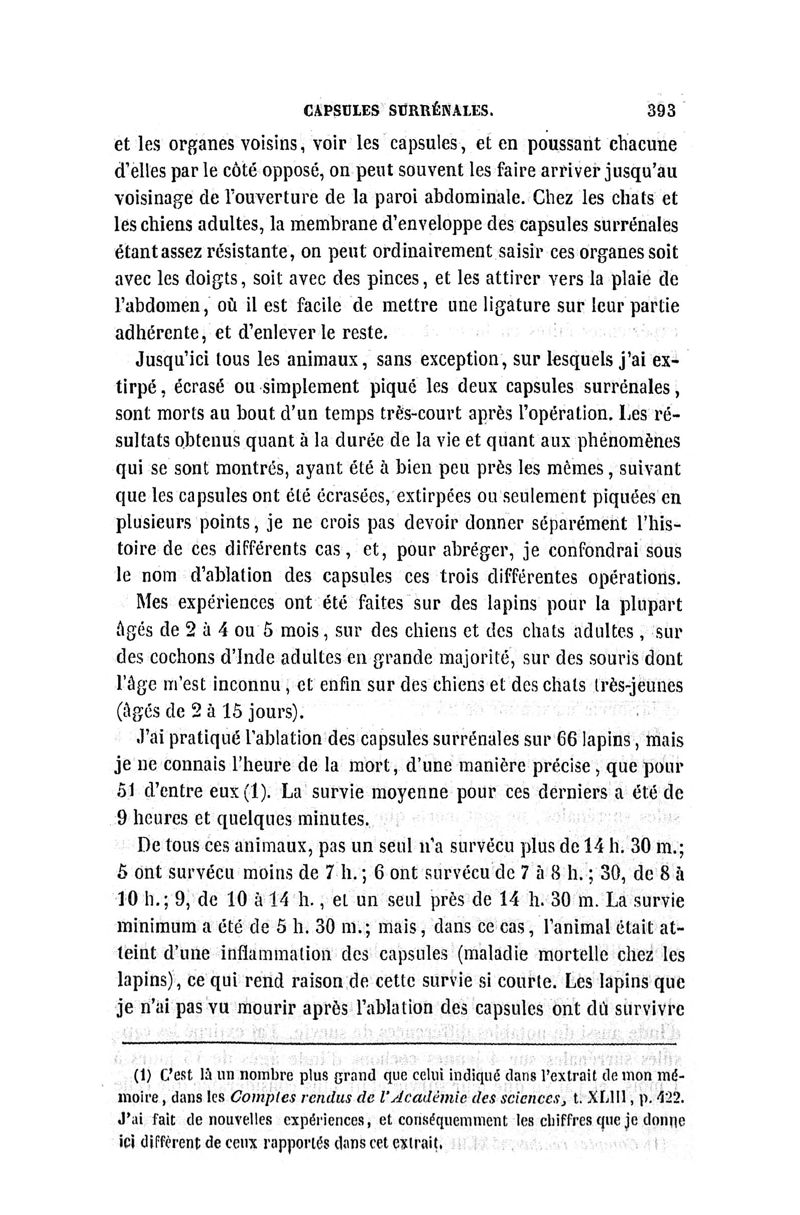 CAPSULES SURRÉNALES. 393

et les organes voisins, voir les capsules, et en poussant chacune d'elles par le côté opposé, on peut souvent les faire arriver jusqu'au voisinage de l'ouverture de la paroi abdominale. Chez les chats et les chiens adultes, la membrane d'enveloppe des capsules surrénales étant assez résistante, on peut ordinairement saisir ces organes soit avec les doigts, soit avec des pinces, et les attirer vers la plaie de l'abdomen, où il est facile de mettre une ligature sur leur partie adhérente, et d'enlever le reste.

Jusqu'ici tous les animaux, sans exception, sur lesquels j'ai extirpé, écrasé ou simplement piqué les deux capsules surrénales, sont morts au bout d'un temps très-court après l'opération. Les résultats obtenus quant à la durée de la vie et quant aux phénomènes qui se sont montrés, ayant été à bien peu près les mêmes, suivant que les capsules ont été écrasées, extirpées ou seulement piquées en plusieurs points, je ne crois pas devoir donner séparément l'histoire de ces différents cas, et, pour abréger, je confondrai sous le nom d'ablation des capsules ces trois différentes opérations.

Mes expériences ont été faites sur des lapins pour la plupart âgés de 2 à 4 ou 5 mois, sur des chiens et des chats adultes, sur des cochons d'Inde adultes en grande majorité, sur des souris dont l'âge m'est inconnu, et enfin sur des chiens et des chats très-jeunes (âgés de 2 à 15 jours).

J'ai pratiqué l'ablation des capsules surrénales sur 66 lapins, mais je ne connais l'heure de la mort, d'une manière précise, que pour 51 d'entre eux (1). La survie moyenne pour ces derniers a été de 9 heures et quelques minutes.

De tous ces animaux, pas un seul n'a survécu plus de 14 h. 30 m.; 5 ont survécu moins de 7 h.; 6 ont survécu de 7 à 8 h.; 30, de 8 à 10 h.; 9, de 10 à 14 h., et un seul près de 14 h. 30 m. La survie minimum a été de 5 h. 30 m.; mais, dans ce cas, l'animal était atteint d'une inflammation des capsules (maladie mortelle chez les lapins), ce qui rend raison de cette survie si courte. Les lapins que je n'ai pas vu mourir après l'ablation des capsules ont dû survivre

(1) C'est là un nombre plus grand que celui indiqué dans l'extrait de mon mémoire, dans les Comptes rendus de l'Académie des sciences, t. XLIII, p. 422. J'ai fait de nouvelles expériences, et conséquemment les chiffres que je donne ici diffèrent de ceux rapportés dans cet extrait.